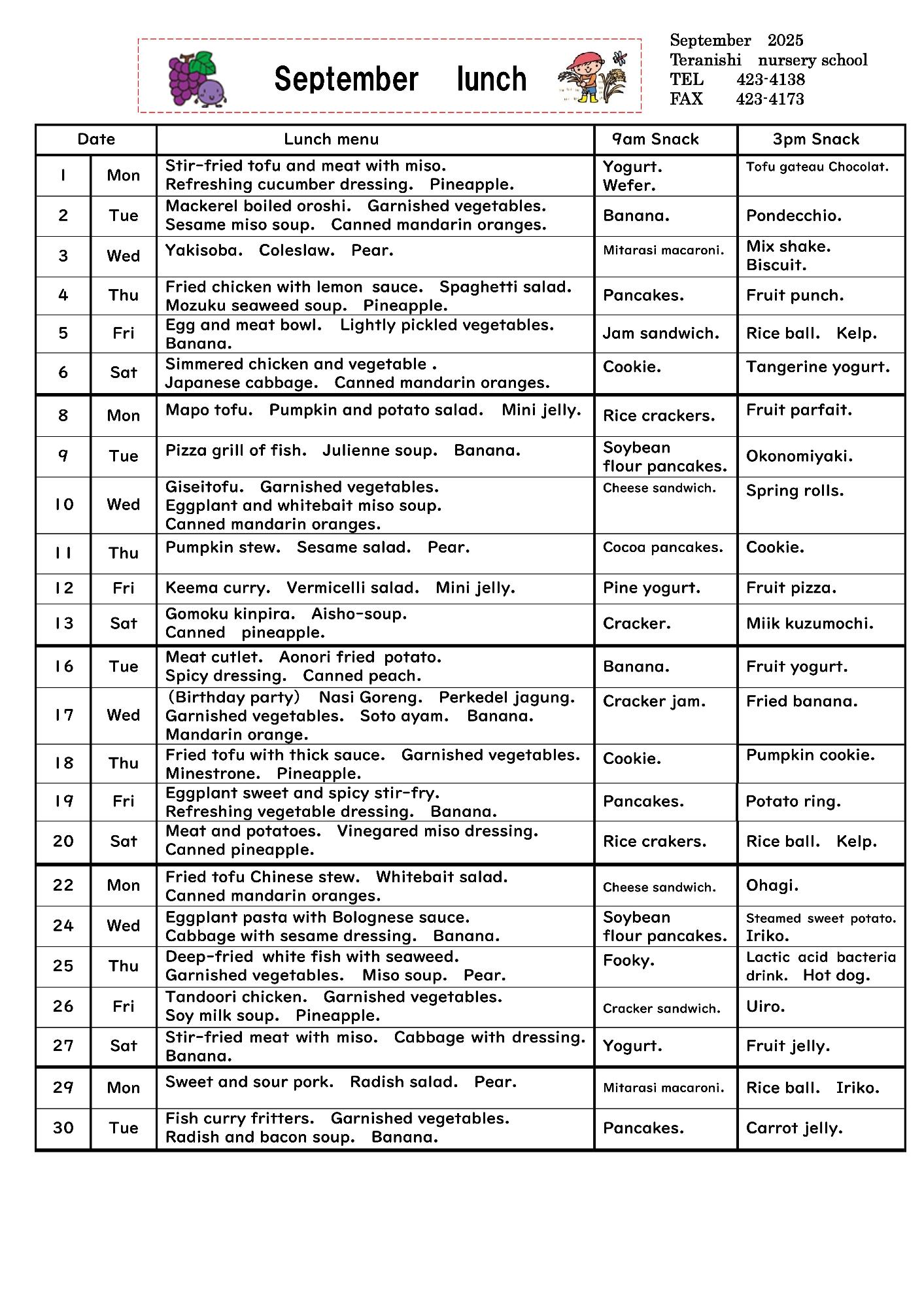 September lunch

September 2025
Teranishi nursery school
TEL 423-4138
FAX 423-4173

| Date | | Lunch menu | 9am Snack | 3pm Snack |
|---|---|---|---|---|
| 1 | Mon | Stir-fried tofu and meat with miso. Refreshing cucumber dressing. Pineapple. | Yogurt. Wefer. | Tofu gateau Chocolat. |
| 2 | Tue | Mackerel boiled oroshi. Garnished vegetables. Sesame miso soup. Canned mandarin oranges. | Banana. | Pondecchio. |
| 3 | Wed | Yakisoba. Coleslaw. Pear. | Mitarasi macaroni. | Mix shake. Biscuit. |
| 4 | Thu | Fried chicken with lemon sauce. Spaghetti salad. Mozuku seaweed soup. Pineapple. | Pancakes. | Fruit punch. |
| 5 | Fri | Egg and meat bowl. Lightly pickled vegetables. Banana. | Jam sandwich. | Rice ball. Kelp. |
| 6 | Sat | Simmered chicken and vegetable . Japanese cabbage. Canned mandarin oranges. | Cookie. | Tangerine yogurt. |
| 8 | Mon | Mapo tofu. Pumpkin and potato salad. Mini jelly. | Rice crackers. | Fruit parfait. |
| 9 | Tue | Pizza grill of fish. Julienne soup. Banana. | Soybean flour pancakes. | Okonomiyaki. |
| 10 | Wed | Giseitofu. Garnished vegetables. Eggplant and whitebait miso soup. Canned mandarin oranges. | Cheese sandwich. | Spring rolls. |
| 11 | Thu | Pumpkin stew. Sesame salad. Pear. | Cocoa pancakes. | Cookie. |
| 12 | Fri | Keema curry. Vermicelli salad. Mini jelly. | Pine yogurt. | Fruit pizza. |
| 13 | Sat | Gomoku kinpira. Aisho-soup. Canned pineapple. | Cracker. | Miik kuzumochi. |
| 16 | Tue | Meat cutlet. Aonori fried potato. Spicy dressing. Canned peach. | Banana. | Fruit yogurt. |
| 17 | Wed | (Birthday party) Nasi Goreng. Perkedel jagung. Garnished vegetables. Soto ayam. Banana. Mandarin orange. | Cracker jam. | Fried banana. |
| 18 | Thu | Fried tofu with thick sauce. Garnished vegetables. Minestrone. Pineapple. | Cookie. | Pumpkin cookie. |
| 19 | Fri | Eggplant sweet and spicy stir-fry. Refreshing vegetable dressing. Banana. | Pancakes. | Potato ring. |
| 20 | Sat | Meat and potatoes. Vinegared miso dressing. Canned pineapple. | Rice crakers. | Rice ball. Kelp. |
| 22 | Mon | Fried tofu Chinese stew. Whitebait salad. Canned mandarin oranges. | Cheese sandwich. | Ohagi. |
| 24 | Wed | Eggplant pasta with Bolognese sauce. Cabbage with sesame dressing. Banana. | Soybean flour pancakes. | Steamed sweet potato. Iriko. |
| 25 | Thu | Deep-fried white fish with seaweed. Garnished vegetables. Miso soup. Pear. | Fooky. | Lactic acid bacteria drink. Hot dog. |
| 26 | Fri | Tandoori chicken. Garnished vegetables. Soy milk soup. Pineapple. | Cracker sandwich. | Uiro. |
| 27 | Sat | Stir-fried meat with miso. Cabbage with dressing. Banana. | Yogurt. | Fruit jelly. |
| 29 | Mon | Sweet and sour pork. Radish salad. Pear. | Mitarasi macaroni. | Rice ball. Iriko. |
| 30 | Tue | Fish curry fritters. Garnished vegetables. Radish and bacon soup. Banana. | Pancakes. | Carrot jelly. |